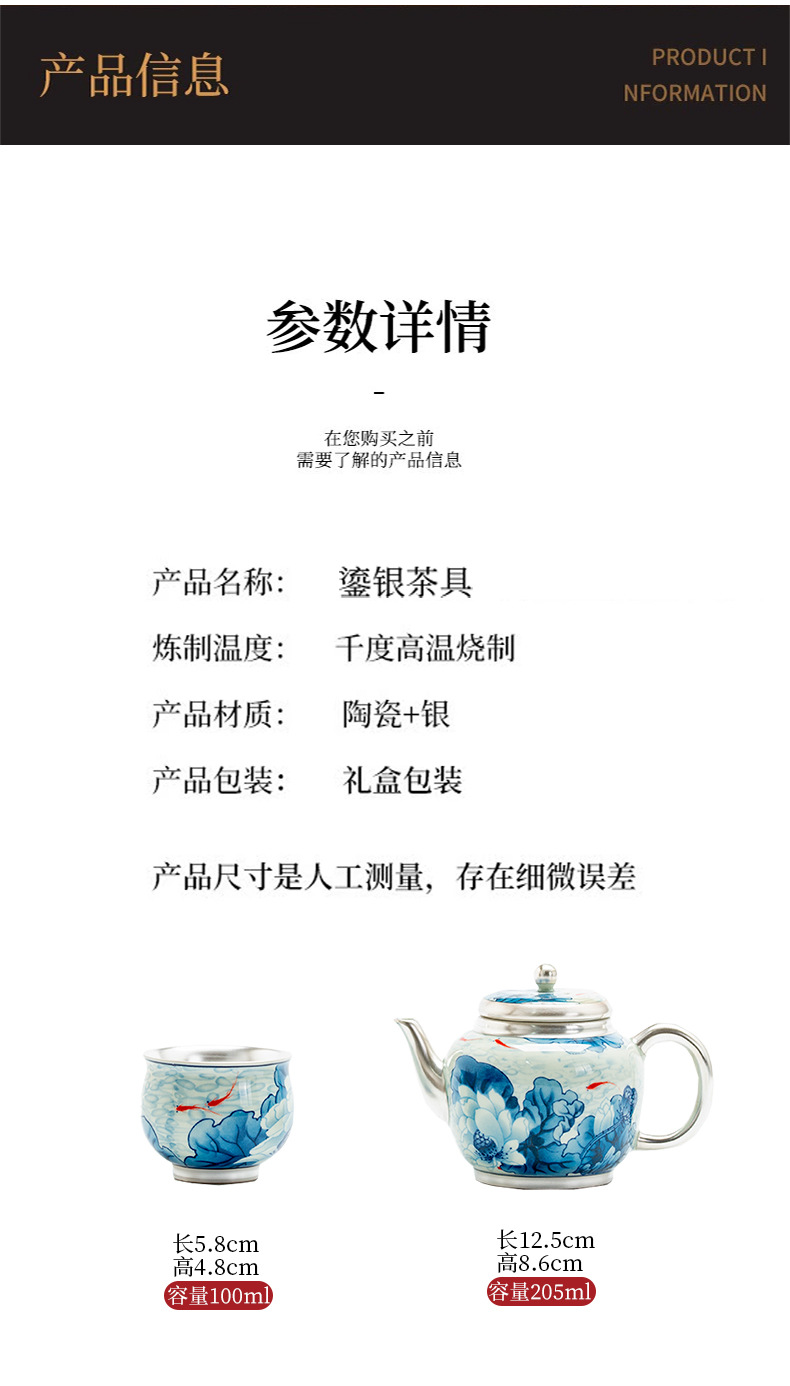 产品信息

PRODUCT I
NFORMATION

参数详情

-

在您购买之前
需要了解的产品信息

产品名称: 鎏银茶具

炼制温度: 千度高温烧制

产品材质: 陶瓷+银

产品包装: 礼盒包装

产品尺寸是人工测量，存在细微误差

长5.8cm
高4.8cm
容量100ml

长12.5cm
高8.6cm
容量205ml